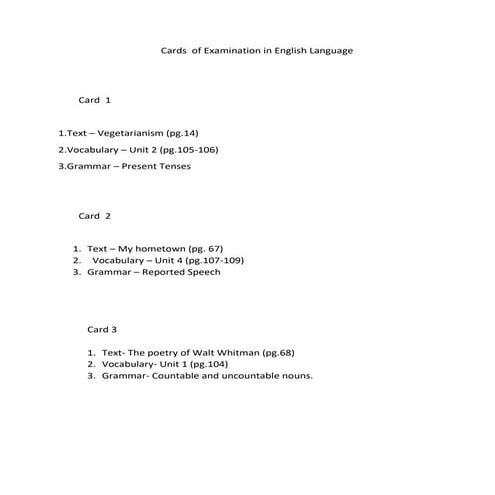 Cards of Examination in English Language

Card 1

1.Text – Vegetarianism (pg.14)
2.Vocabulary – Unit 2 (pg.105-106)
3.Grammar – Present Tenses

Card 2

1. Text – My hometown (pg. 67)
2. Vocabulary – Unit 4 (pg.107-109)
3. Grammar – Reported Speech

Card 3

1. Text- The poetry of Walt Whitman (pg.68)
2. Vocabulary- Unit 1 (pg.104)
3. Grammar- Countable and uncountable nouns.